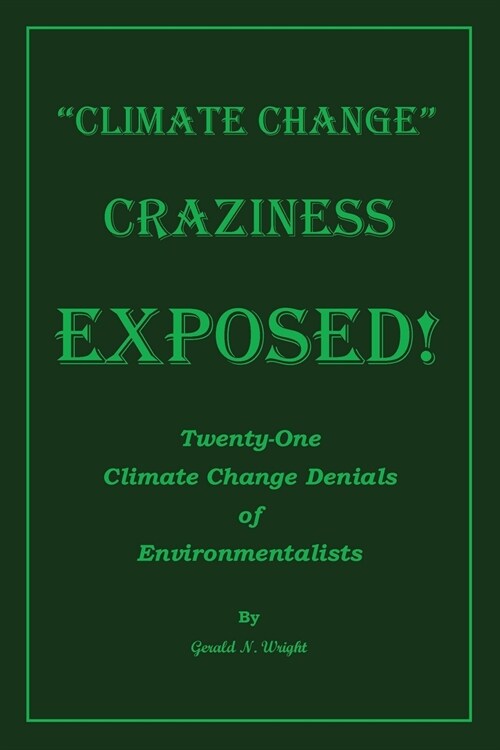 "CLIMATE CHANGE"

CRAZINESS

EXPOSED!

Twenty-One
Climate Change Denials
of
Environmentalists

By

Gerald N. Wright